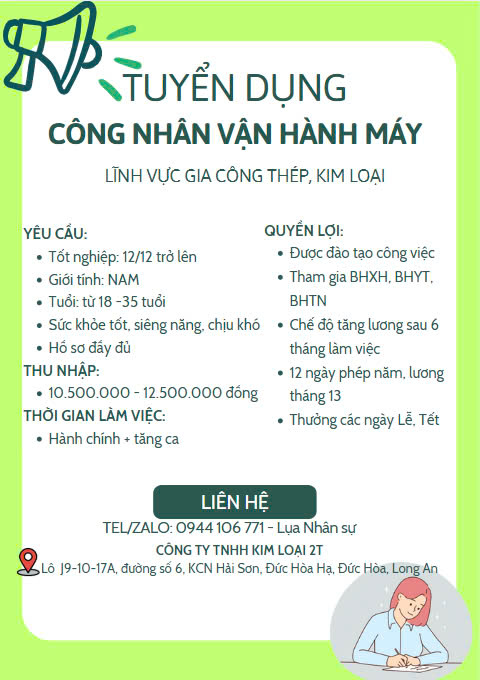 TUYỂN DỤNG
CÔNG NHÂN VẬN HÀNH MÁY
LĨNH VỰC GIA CÔNG THÉP, KIM LOẠI

YÊU CẦU:
- Tốt nghiệp: 12/12 trở lên
- Giới tính: NAM
- Tuổi: từ 18 -35 tuổi
- Sức khỏe tốt, siêng năng, chịu khó
- Hồ sơ đầy đủ

THU NHẬP:
- 10.500.000 - 12.500.000 đồng

THỜI GIAN LÀM VIỆC:
- Hành chính + tăng ca

QUYỀN LỢI:
- Được đào tạo công việc
- Tham gia BHXH, BHYT, BHTN
- Chế độ tăng lương sau 6 tháng làm việc
- 12 ngày phép năm, lương tháng 13
- Thưởng các ngày Lễ, Tết

LIÊN HỆ
TEL/ZALO: 0944 106 771 - Lụa Nhân sự
CÔNG TY TNHH KIM LOẠI 2T
Lô J9-10-17A, đường số 6, KCN Hải Sơn, Đức Hòa Hạ, Đức Hòa, Long An